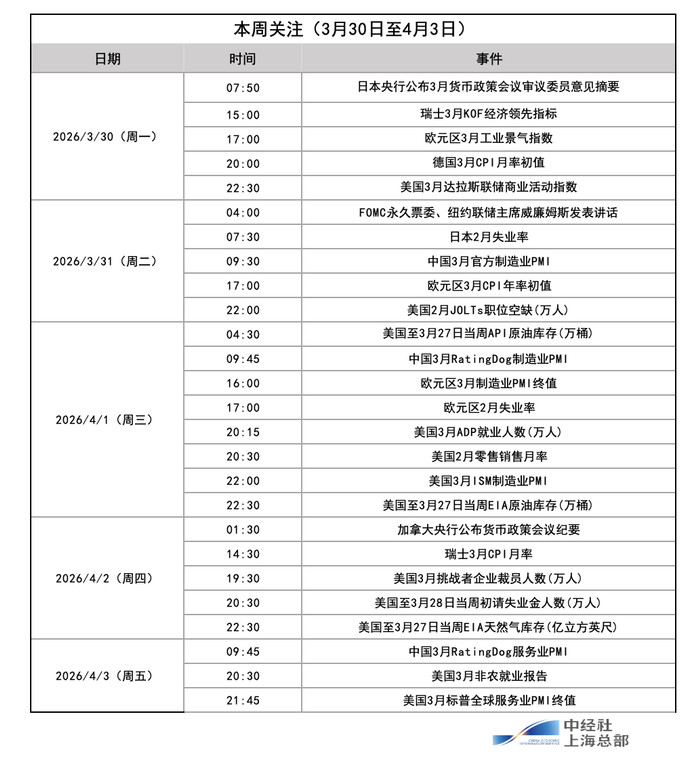 本周关注（3月30日至4月3日）

| 日期 | 时间 | 事件 |
|---|---|---|
| 2026/3/30（周一） | 07:50 | 日本央行公布3月货币政策会议审议委员意见摘要 |
| | 15:00 | 瑞士3月KOF经济领先指标 |
| | 17:00 | 欧元区3月工业景气指数 |
| | 20:00 | 德国3月CPI月率初值 |
| | 22:30 | 美国3月达拉斯联储商业活动指数 |
| 2026/3/31（周二） | 04:00 | FOMC永久票委、纽约联储主席威廉姆斯发表讲话 |
| | 07:30 | 日本2月失业率 |
| | 09:30 | 中国3月官方制造业PMI |
| | 17:00 | 欧元区3月CPI年率初值 |
| | 22:00 | 美国2月JOLTs职位空缺(万人) |
| 2026/4/1（周三） | 04:30 | 美国至3月27日当周API原油库存(万桶) |
| | 09:45 | 中国3月RatingDog制造业PMI |
| | 16:00 | 欧元区3月制造业PMI终值 |
| | 17:00 | 欧元区2月失业率 |
| | 20:15 | 美国3月ADP就业人数(万人) |
| | 20:30 | 美国2月零售销售月率 |
| | 22:00 | 美国3月ISM制造业PMI |
| | 22:30 | 美国至3月27日当周EIA原油库存(万桶) |
| 2026/4/2（周四） | 01:30 | 加拿大央行公布货币政策会议纪要 |
| | 14:30 | 瑞士3月CPI月率 |
| | 19:30 | 美国3月挑战者企业裁员人数(万人) |
| | 20:30 | 美国至3月28日当周初请失业金人数(万人) |
| | 22:30 | 美国至3月27日当周EIA天然气库存(亿立方英尺) |
| 2026/4/3（周五） | 09:45 | 中国3月RatingDog服务业PMI |
| | 20:30 | 美国3月非农就业报告 |
| | 21:45 | 美国3月标普全球服务业PMI终值 |

中经社
上海总部